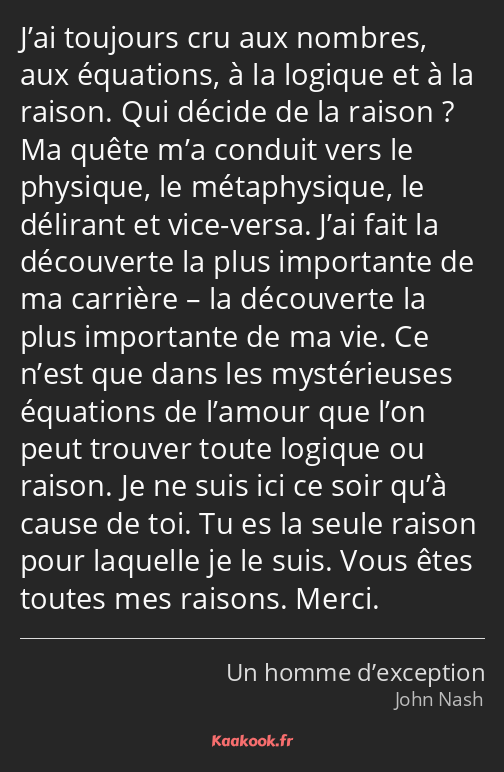 J’ai toujours cru aux nombres, aux équations, à la logique et à la raison. Qui décide de la raison ? Ma quête m’a conduit vers le physique, le métaphysique, le délirant et vice-versa. J’ai fait la découverte la plus importante de ma carrière – la découverte la plus importante de ma vie. Ce n’est que dans les mystérieuses équations de l’amour que l’on peut trouver toute logique ou raison. Je ne suis ici ce soir qu’à cause de toi. Tu es la seule raison pour laquelle je le suis. Vous êtes toutes mes raisons. Merci.

Un homme d’exception
John Nash

Kaakook.fr